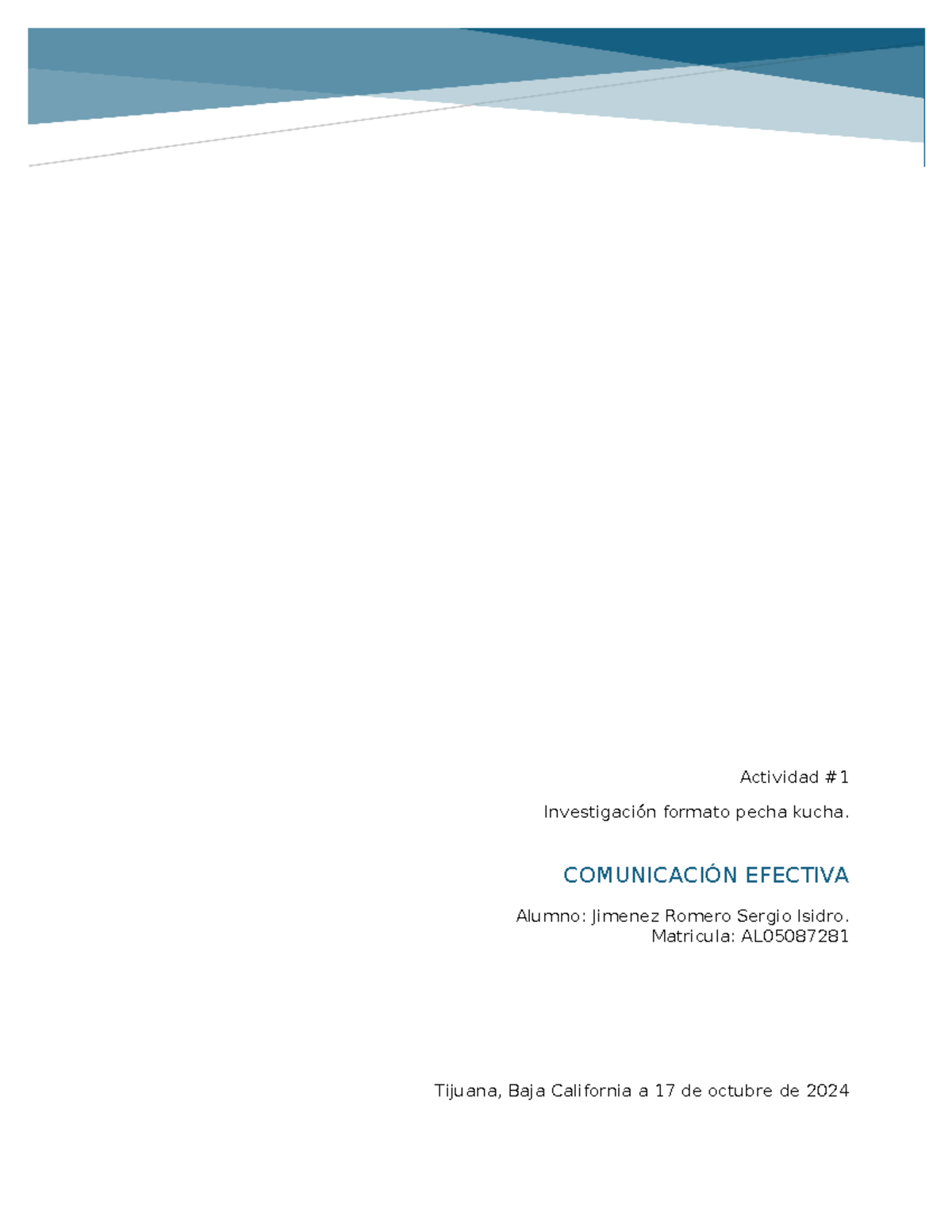 Actividad #1

Investigación formato pecha kucha.

COMUNICACIÓN EFECTIVA

Alumno: Jimenez Romero Sergio Isidro.
Matricula: AL05087281

Tijuana, Baja California a 17 de octubre de 2024